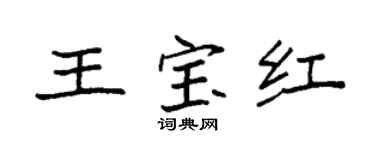 王宝红

词典网